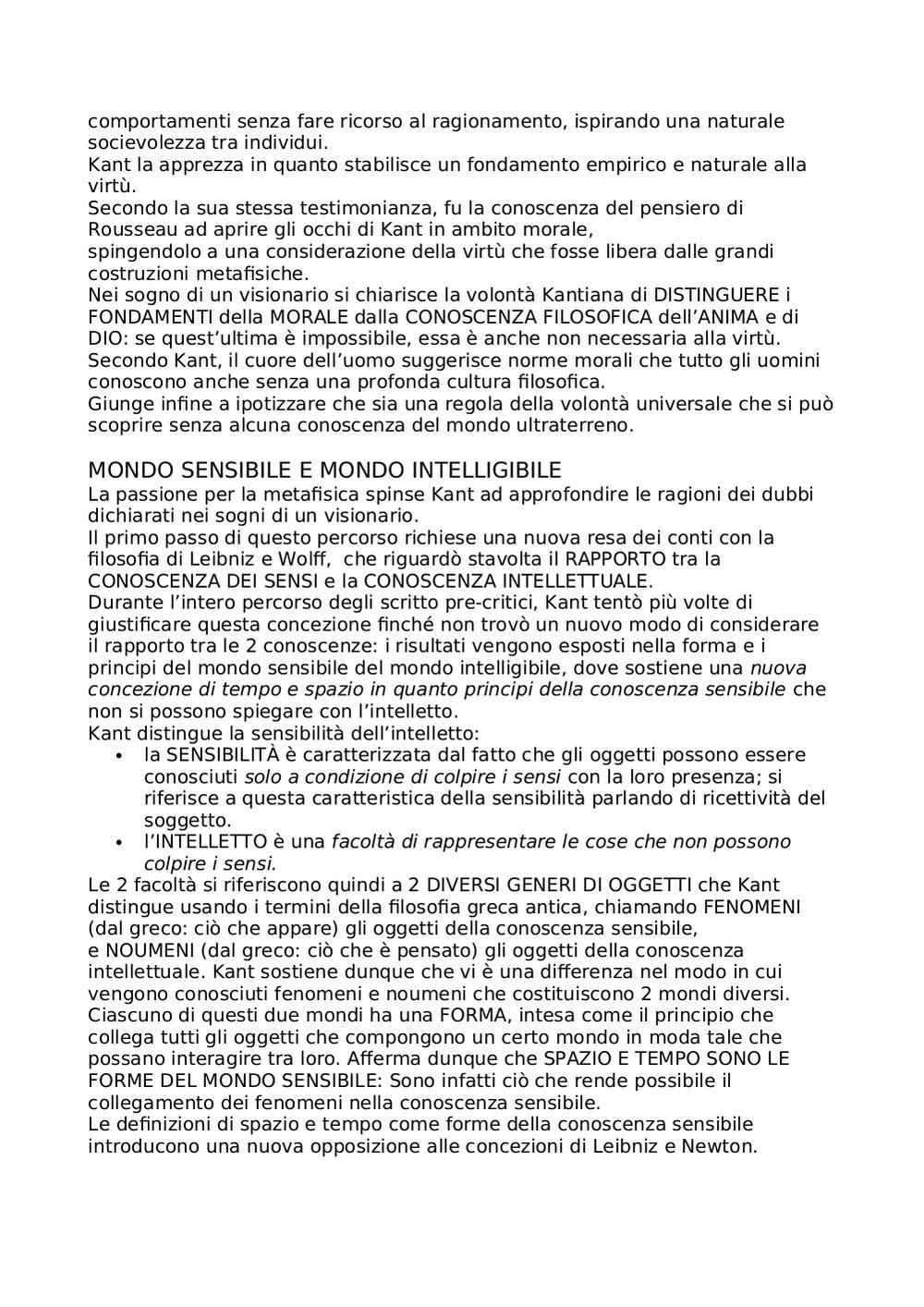 comportamenti senza fare ricorso al ragionamento, ispirando una naturale socievolezza tra individui.
Kant la apprezza in quanto stabilisce un fondamento empirico e naturale alla virtù.
Secondo la sua stessa testimonianza, fu la conoscenza del pensiero di Rousseau ad aprire gli occhi di Kant in ambito morale,
spingendolo a una considerazione della virtù che fosse libera dalle grandi costruzioni metafisiche.
Nei sogno di un visionario si chiarisce la volontà Kantiana di DISTINGUERE i FONDAMENTI della MORALE dalla CONOSCENZA FILOSOFICA dell'ANIMA e di DIO: se quest'ultima è impossibile, essa è anche non necessaria alla virtù.
Secondo Kant, il cuore dell'uomo suggerisce norme morali che tutto gli uomini conoscono anche senza una profonda cultura filosofica.
Giunge infine a ipotizzare che sia una regola della volontà universale che si può scoprire senza alcuna conoscenza del mondo ultraterreno.

MONDO SENSIBILE E MONDO INTELLIGIBILE
La passione per la metafisica spinse Kant ad approfondire le ragioni dei dubbi dichiarati nei sogni di un visionario.
Il primo passo di questo percorso richiese una nuova resa dei conti con la filosofia di Leibniz e Wolff, che riguardò stavolta il RAPPORTO tra la CONOSCENZA DEI SENSI e la CONOSCENZA INTELLETTUALE.
Durante l'intero percorso degli scritto pre-critici, Kant tentò più volte di giustificare questa concezione finché non trovò un nuovo modo di considerare il rapporto tra le 2 conoscenze: i risultati vengono esposti nella forma e i principi del mondo sensibile del mondo intelligibile, dove sostiene una nuova concezione di tempo e spazio in quanto principi della conoscenza sensibile che non si possono spiegare con l'intelletto.
Kant distingue la sensibilità dell'intelletto:
• la SENSIBILITÀ è caratterizzata dal fatto che gli oggetti possono essere conosciuti solo a condizione di colpire i sensi con la loro presenza; si riferisce a questa caratteristica della sensibilità parlando di ricettività del soggetto.
• l'INTELLETTO è una facoltà di rappresentare le cose che non possono colpire i sensi.
Le 2 facoltà si riferiscono quindi a 2 DIVERSI GENERI DI OGGETTI che Kant distingue usando i termini della filosofia greca antica, chiamando FENOMENI (dal greco: ciò che appare) gli oggetti della conoscenza sensibile,
e NOUMENI (dal greco: ciò che è pensato) gli oggetti della conoscenza intellettuale. Kant sostiene dunque che vi è una differenza nel modo in cui vengono conosciuti fenomeni e noumeni che costituiscono 2 mondi diversi.
Ciascuno di questi due mondi ha una FORMA, intesa come il principio che collega tutti gli oggetti che compongono un certo mondo in moda tale che possano interagire tra loro. Afferma dunque che SPAZIO E TEMPO SONO LE FORME DEL MONDO SENSIBILE: Sono infatti ciò che rende possibile il collegamento dei fenomeni nella conoscenza sensibile.
Le definizioni di spazio e tempo come forme della conoscenza sensibile introducono una nuova opposizione alle concezioni di Leibniz e Newton.